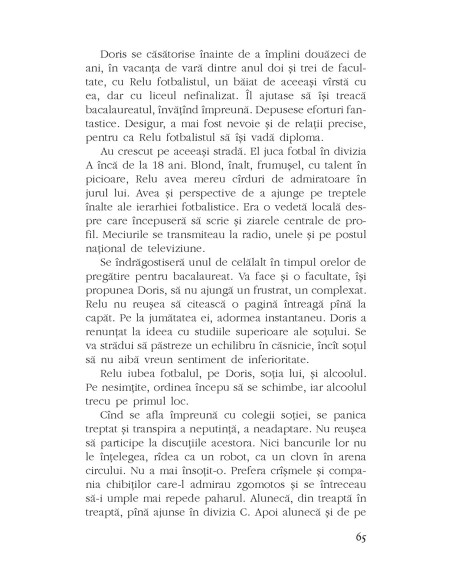 Doris se căsătorise înainte de a împlini douăzeci de ani, în vacanța de vară dintre anul doi și trei de facultate, cu Relu fotbalistul, un băiat de aceeași vîrstă cu ea, dar cu liceul nefinalizat. Îl ajutase să își treacă bacalaureatul, învățînd împreună. Depusese eforturi fantastice. Desigur, a mai fost nevoie și de relații precise, pentru ca Relu fotbalistul să își vadă diploma.

Au crescut pe aceeași stradă. El juca fotbal în divizia A încă de la 18 ani. Blond, înalt, frumușel, cu talent în picioare, Relu avea mereu cîrduri de admiratoare în jurul lui. Avea și perspective de a ajunge pe treptele înalte ale ierarhiei fotbalistice. Era o vedetă locală despre care începuseră să scrie și ziarele centrale de profil. Meciurile se transmiteau la radio, unele și pe postul național de televiziune.

Se îndrăgostiseră unul de celălalt în timpul orelor de pregătire pentru bacalaureat. Va face și o facultate, își propunea Doris, să nu ajungă un frustrat, un complexat. Relu nu reușea să citească o pagină întreagă pînă la capăt. Pe la jumătatea ei, adormea instantaneu. Doris a renunțat la ideea cu studiile superioare ale soțului. Se va strădui să păstreze un echilibru în căsnicie, încît soțul să nu aibă vreun sentiment de inferioritate.

Relu iubea fotbalul, pe Doris, soția lui, și alcoolul. Pe nesimțite, ordinea începu să se schimbe, iar alcoolul trecu pe primul loc.

Cînd se afla împreună cu colegii soției, se panica treptat și transpira a neputință, a neadaptare. Nu reușea să participe la discuțiile acestora. Nici bancurile lor nu le înțelegea, rîdea ca un robot, ca un clovn în arena circului. Nu a mai însoțit-o. Prefera crîșmele și compania chibiților care-l admirau zgomotos și se întreceau să-i umple mai repede paharul. Alunecă, din treaptă în treaptă, pînă ajunse în divizia C. Apoi alunecă și de pe

65